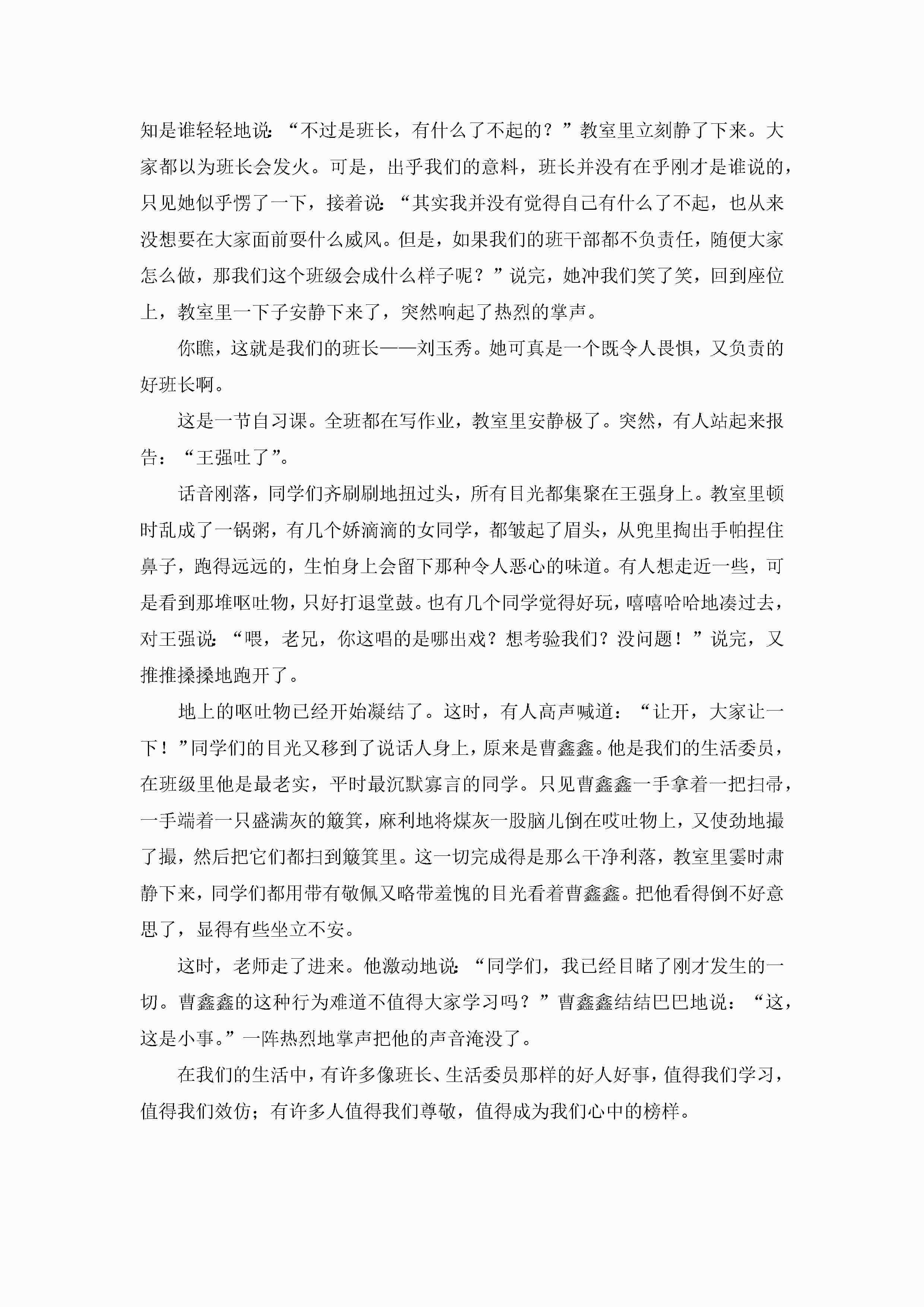 知是谁轻轻地说：“不过是班长，有什么了不起的？”教室里立刻静了下来。大家都以为班长会发火。可是，出乎我们的意料，班长并没有在乎刚才是谁说的，只见她似乎愣了一下，接着说：“其实我并没有觉得自己有什么了不起，也从来没想要在大家面前耍什么威风。但是，如果我们的班干部都不负责任，随便大家怎么做，那我们这个班级会成什么样子呢？”说完，她冲我们笑了笑，回到座位上，教室里一下子安静下来了，突然响起了热烈的掌声。

你瞧，这就是我们的班长——刘玉秀。她可真是一个既令人畏惧，又负责的好班长啊。

这是一节自习课。全班都在写作业，教室里安静极了。突然，有人站起来报告：“王强吐了”。

话音刚落，同学们齐刷刷地扭过头，所有目光都集聚在王强身上。教室里顿时乱成了一锅粥，有几个娇滴滴的女同学，都皱起了眉头，从兜里掏出手帕捏住鼻子，跑得远远的，生怕身上会留下那种令人恶心的味道。有人想走近一些，可是看到那堆呕吐物，只好打退堂鼓。也有几个同学觉得好玩，嘻嘻哈哈地凑过去，对王强说：“喂，老兄，你这唱的是哪出戏？想考验我们？没问题！”说完，又推推搡搡地跑开了。

地上的呕吐物已经开始凝结了。这时，有人高声喊道：“让开，大家让一下！”同学们的目光又移到了说话人身上，原来是曹鑫鑫。他是我们的生活委员，在班级里他是最老实，平时最沉默寡言的同学。只见曹鑫鑫一手拿着一把扫帚，一手端着一只盛满灰的簸箕，麻利地将煤灰一股脑儿倒在哎吐物上，又使劲地撮了撮，然后把它们都扫到簸箕里。这一切完成得是那么干净利落，教室里霎时肃静下来，同学们都用带有敬佩又略带羞愧的目光看着曹鑫鑫。把他看得倒不好意思了，显得有些坐立不安。

这时，老师走了进来。他激动地说：“同学们，我已经目睹了刚才发生的一切。曹鑫鑫的这种行为难道不值得大家学习吗？”曹鑫鑫结结巴巴地说：“这，这是小事。”一阵热烈地掌声把他的声音淹没了。

在我们的生活中，有许多像班长、生活委员那样的好人好事，值得我们学习，值得我们效仿；有许多人值得我们尊敬，值得成为我们心中的榜样。